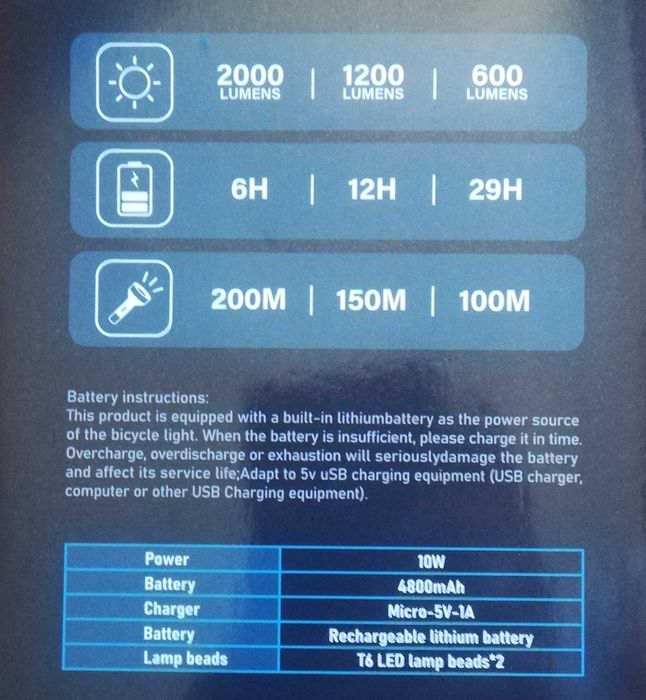 2000 LUMENS | 1200 LUMENS | 600 LUMENS

6H | 12H | 29H

200M | 150M | 100M

Battery instructions:
This product is equipped with a built-in lithiumbattery as the power source of the bicycle light. When the battery is insufficient, please charge it in time. Overcharge, overdischarge or exhaustion will seriouslydamage the battery and affect its service life;Adapt to 5v uSB charging equipment (USB charger, computer or other USB Charging equipment).

| Power | 10W |
|---|---|
| Battery | 4800mAh |
| Charger | Micro-5V-1A |
| Battery | Rechargeable lithium battery |
| Lamp beads | T6 LED lamp beads*2 |